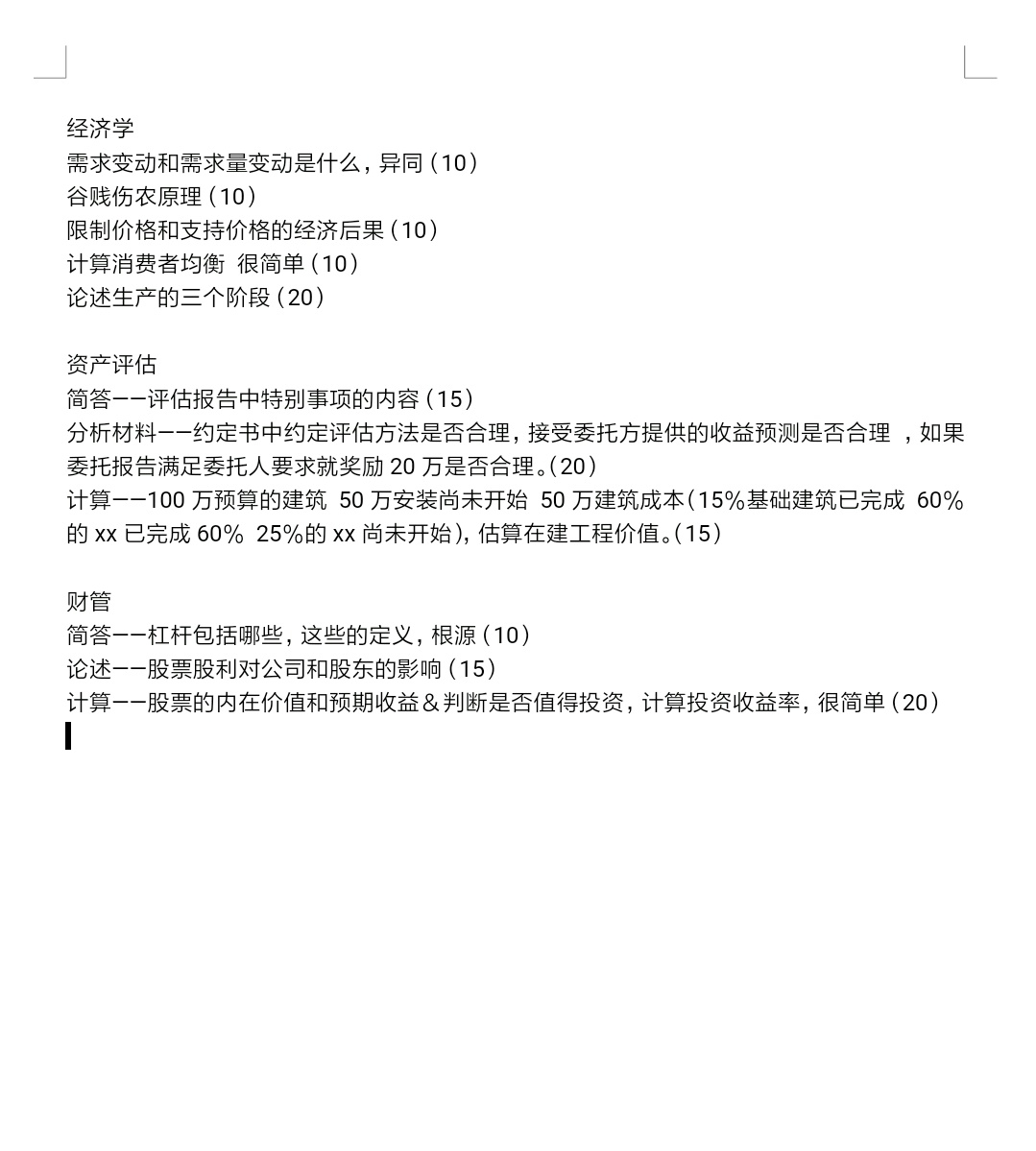 经济学
需求变动和需求量变动是什么，异同（10）
谷贱伤农原理（10）
限制价格和支持价格的经济后果（10）
计算消费者均衡 很简单（10）
论述生产的三个阶段（20）

资产评估
简答——评估报告中特别事项的内容（15）
分析材料——约定书中约定评估方法是否合理，接受委托方提供的收益预测是否合理 ，如果委托报告满足委托人要求就奖励 20 万是否合理。（20）
计算——100 万预算的建筑 50 万安装尚未开始 50 万建筑成本（15%基础建筑已完成 60%的 xx 已完成 60% 25%的 xx 尚未开始），估算在建工程价值。（15）

财管
简答——杠杆包括哪些，这些的定义，根源（10）
论述——股票股利对公司和股东的影响（15）
计算——股票的内在价值和预期收益＆判断是否值得投资，计算投资收益率，很简单（20）